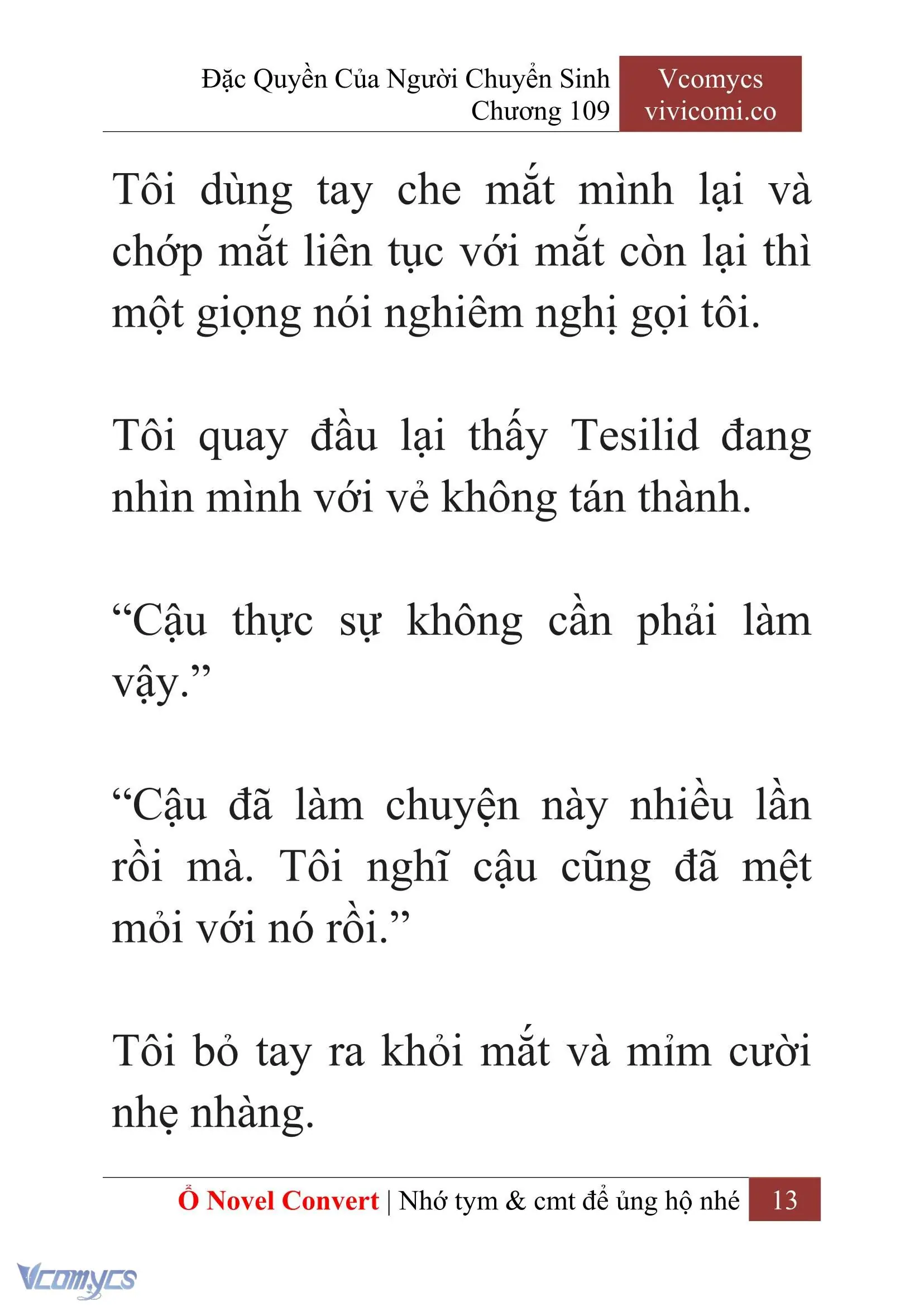 Đặc Quyền Của Người Chuyển Sinh
Chương 109

Vcomycs
vivicomi.co

Tôi dùng tay che mắt mình lại và chớp mắt liên tục với mắt còn lại thì một giọng nói nghiêm nghị gọi tôi.

Tôi quay đầu lại thấy Tesilid đang nhìn mình với vẻ không tán thành.

“Cậu thực sự không cần phải làm vậy.”

“Cậu đã làm chuyện này nhiều lần rồi mà. Tôi nghĩ cậu cũng đã mệt mỏi với nó rồi.”

Tôi bỏ tay ra khỏi mắt và mỉm cười nhẹ nhàng.

Ổ Novel Convert | Nhớ tym & cmt để ủng hộ nhé 13

Vcomycs